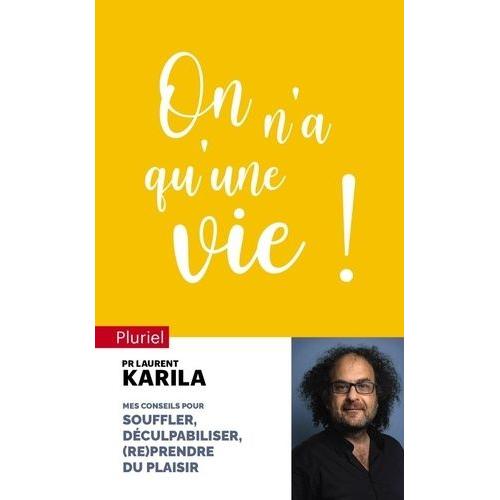 On n'a qu'une vie !

Pluriel

PR LAURENT
KARILA

MES CONSEILS POUR
SOUFFLER, DÉCULPABILISER, (RE)PRENDRE DU PLAISIR